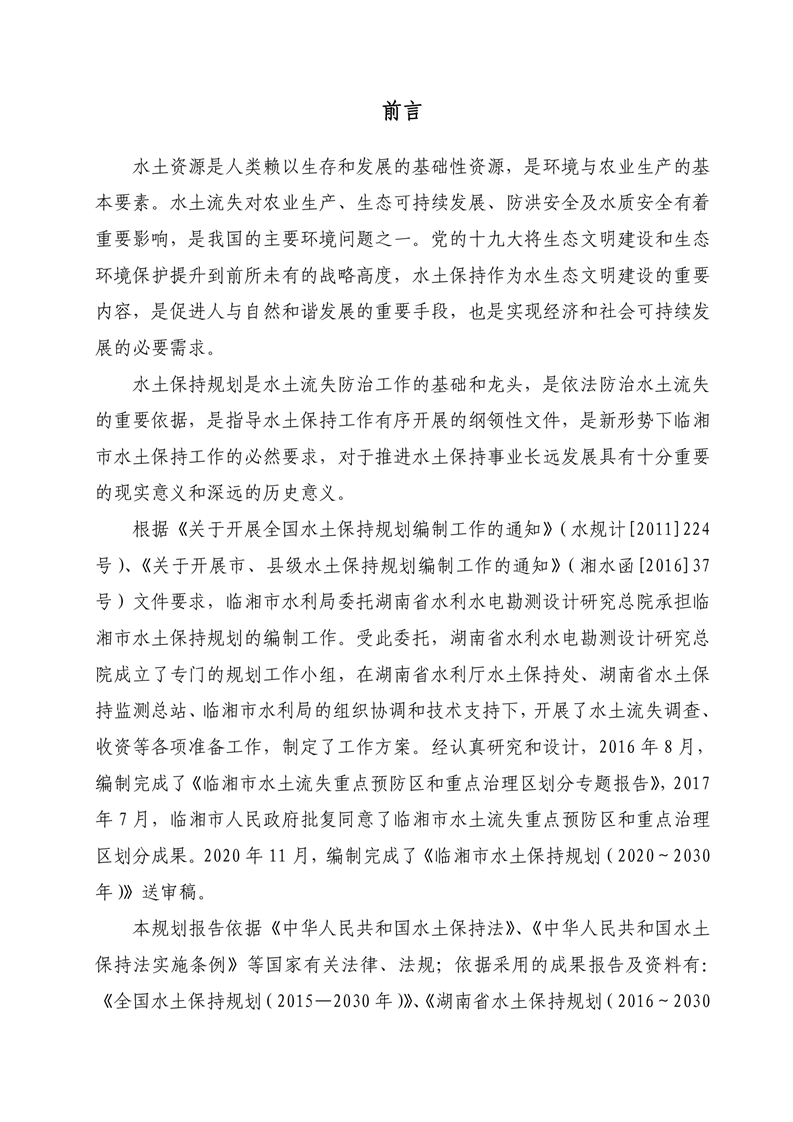 前言

水土资源是人类赖以生存和发展的基础性资源，是环境与农业生产的基本要素。水土流失对农业生产、生态可持续发展、防洪安全及水质安全有着重要影响，是我国的主要环境问题之一。党的十九大将生态文明建设和生态环境保护提升到前所未有的战略高度，水土保持作为水生态文明建设的重要内容，是促进人与自然和谐发展的重要手段，也是实现经济和社会可持续发展的必要需求。

水土保持规划是水土流失防治工作的基础和龙头，是依法防治水土流失的重要依据，是指导水土保持工作有序开展的纲领性文件，是新形势下临湘市水土保持工作的必然要求，对于推进水土保持事业长远发展具有十分重要的现实意义和深远的历史意义。

根据《关于开展全国水土保持规划编制工作的通知》（水规计[2011]224号）、《关于开展市、县级水土保持规划编制工作的通知》（湘水函[2016]37号）文件要求，临湘市水利局委托湖南省水利水电勘测设计研究总院承担临湘市水土保持规划的编制工作。受此委托，湖南省水利水电勘测设计研究总院成立了专门的规划工作小组，在湖南省水利厅水土保持处、湖南省水土保持监测总站、临湘市水利局的组织协调和技术支持下，开展了水土流失调查、收资等各项准备工作，制定了工作方案。经认真研究和设计，2016年8月，编制完成了《临湘市水土流失重点预防区和重点治理区划分专题报告》，2017年7月，临湘市人民政府批复同意了临湘市水土流失重点预防区和重点治理区划分成果。2020年11月，编制完成了《临湘市水土保持规划（2020～2030年）》送审稿。

本规划报告依据《中华人民共和国水土保持法》、《中华人民共和国水土保持法实施条例》等国家有关法律、法规；依据采用的成果报告及资料有：《全国水土保持规划（2015—2030年）》、《湖南省水土保持规划（2016～2030